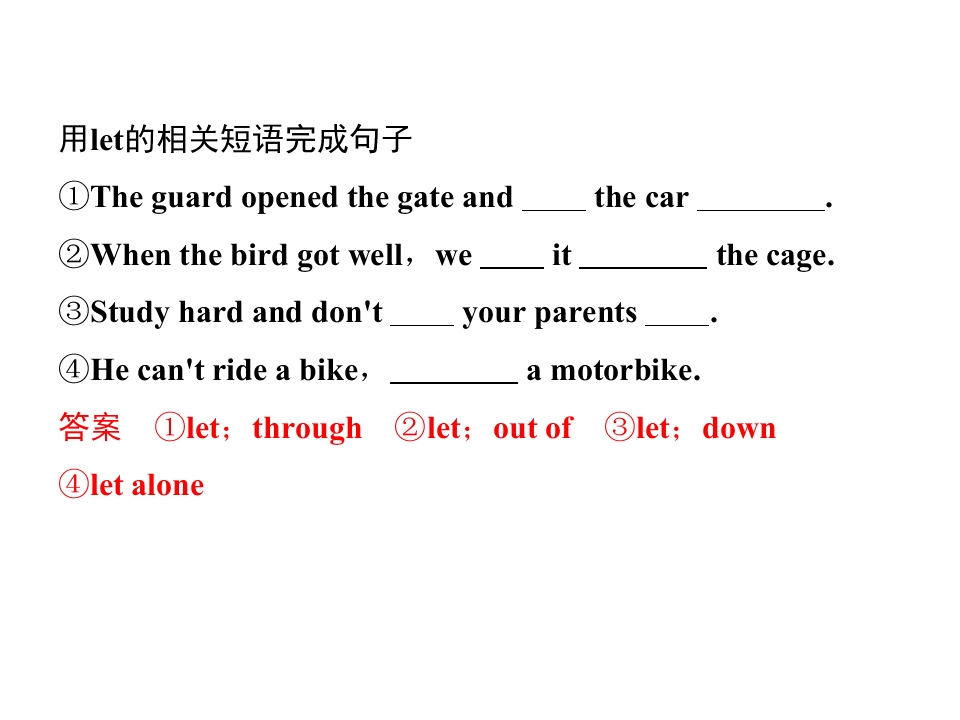 用let的相关短语完成句子

①The guard opened the gate and ____ the car ________.

②When the bird got well，we ____ it ________ the cage.

③Study hard and don't ____ your parents ____.

④He can't ride a bike，________ a motorbike.

答案　①let；through　②let；out of　③let；down
④let alone